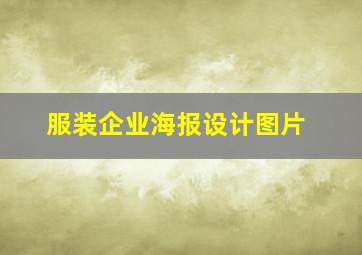 服装企业海报设计图片